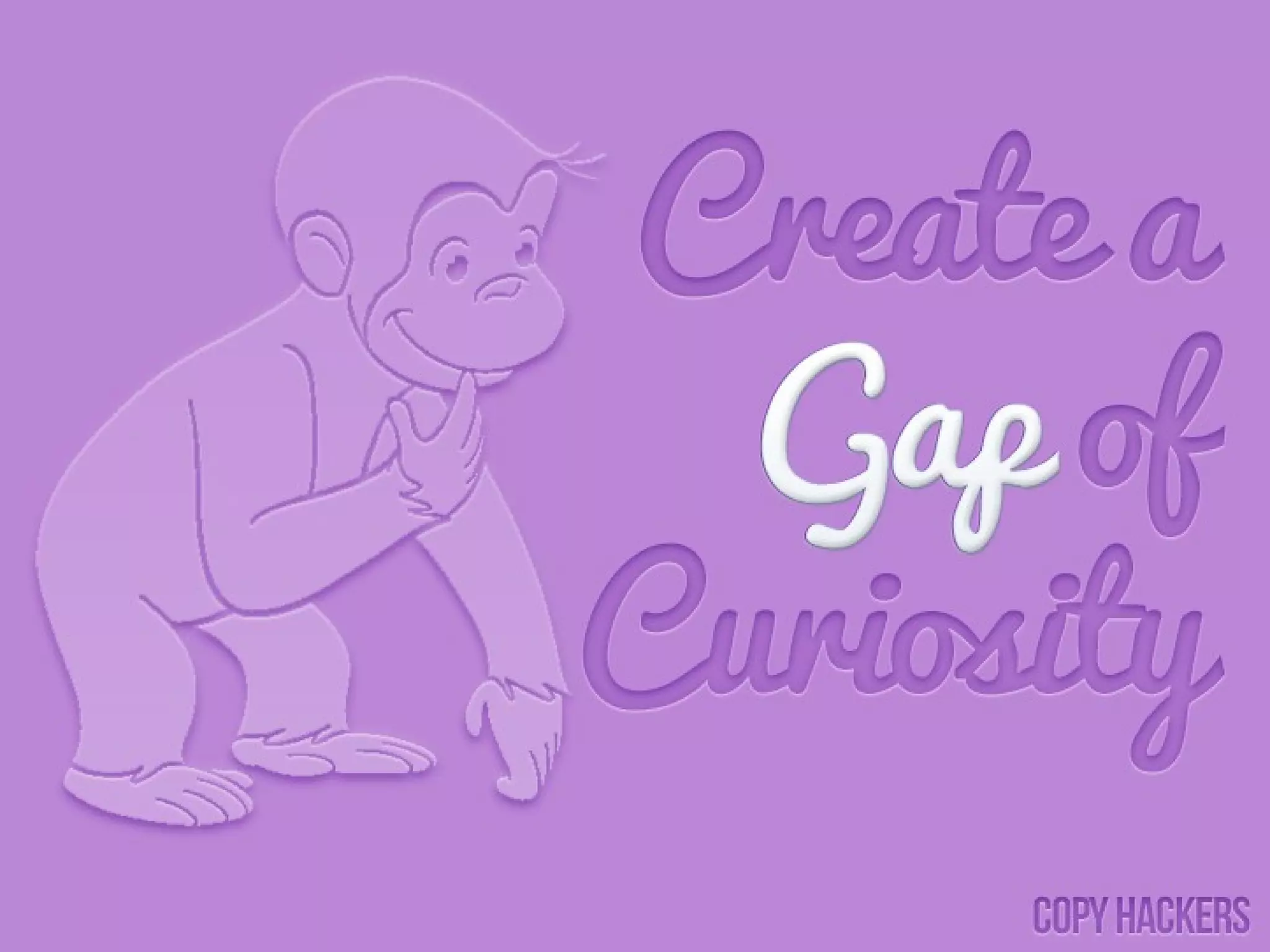 Create a
Gap of
Curiosity

COPY HACKERS